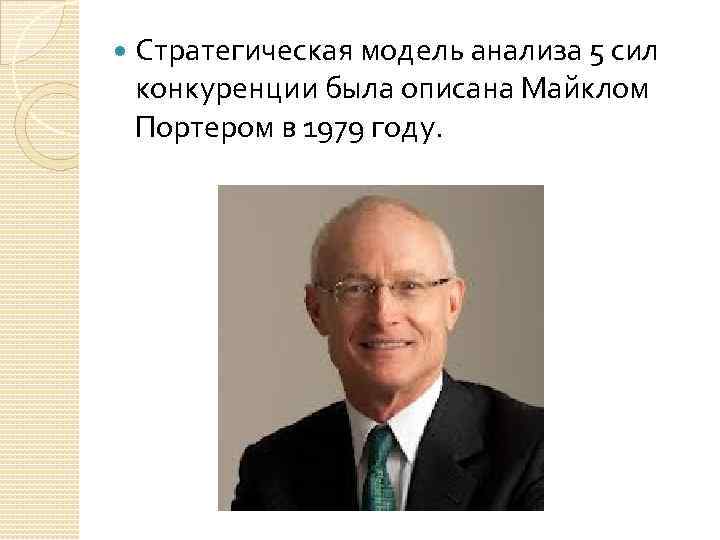 Стратегическая модель анализа 5 сил конкуренции была описана Майклом Портером в 1979 году.